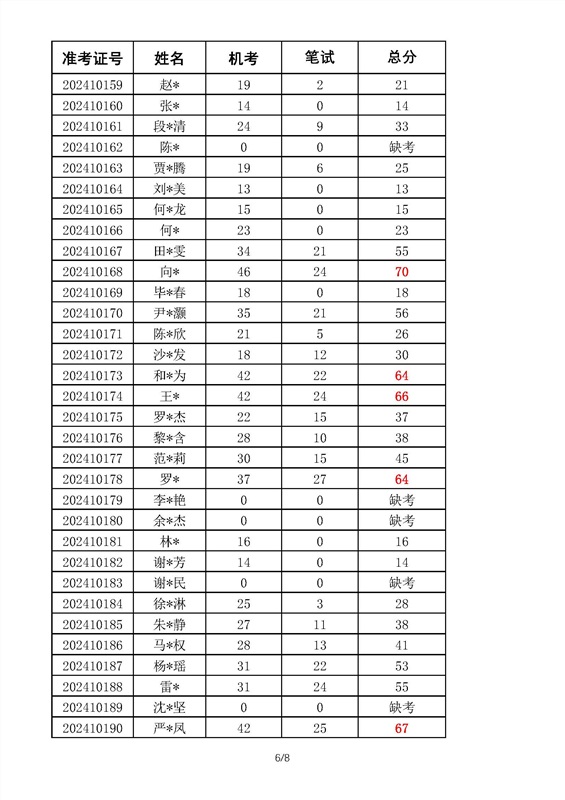 | 准考证号 | 姓名 | 机考 | 笔试 | 总分 |
|---|---|---|---|---|
| 202410159 | 赵* | 19 | 2 | 21 |
| 202410160 | 张* | 14 | 0 | 14 |
| 202410161 | 段*清 | 24 | 9 | 33 |
| 202410162 | 陈* | 0 | 0 | 缺考 |
| 202410163 | 贾*腾 | 19 | 6 | 25 |
| 202410164 | 刘*美 | 13 | 0 | 13 |
| 202410165 | 何*龙 | 15 | 0 | 15 |
| 202410166 | 何* | 23 | 0 | 23 |
| 202410167 | 田*雯 | 34 | 21 | 55 |
| 202410168 | 向* | 46 | 24 | 70 |
| 202410169 | 毕*春 | 18 | 0 | 18 |
| 202410170 | 尹*灏 | 35 | 21 | 56 |
| 202410171 | 陈*欣 | 21 | 5 | 26 |
| 202410172 | 沙*发 | 18 | 12 | 30 |
| 202410173 | 和*为 | 42 | 22 | 64 |
| 202410174 | 王* | 42 | 24 | 66 |
| 202410175 | 罗*杰 | 22 | 15 | 37 |
| 202410176 | 黎*含 | 28 | 10 | 38 |
| 202410177 | 范*莉 | 30 | 15 | 45 |
| 202410178 | 罗* | 37 | 27 | 64 |
| 202410179 | 李*艳 | 0 | 0 | 缺考 |
| 202410180 | 余*杰 | 0 | 0 | 缺考 |
| 202410181 | 林* | 16 | 0 | 16 |
| 202410182 | 谢*芳 | 14 | 0 | 14 |
| 202410183 | 谢*民 | 0 | 0 | 缺考 |
| 202410184 | 徐*淋 | 25 | 3 | 28 |
| 202410185 | 朱*静 | 27 | 11 | 38 |
| 202410186 | 马*权 | 28 | 13 | 41 |
| 202410187 | 杨*瑶 | 31 | 22 | 53 |
| 202410188 | 雷* | 31 | 24 | 55 |
| 202410189 | 沈*坚 | 0 | 0 | 缺考 |
| 202410190 | 严*凤 | 42 | 25 | 67 |

6/8